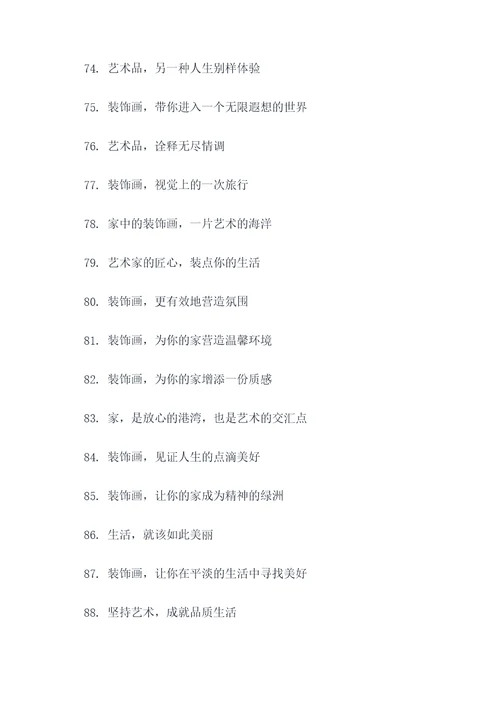 74. 艺术品，另一种人生别样体验

75. 装饰画，带你进入一个无限遐想的世界

76. 艺术品，诠释无尽情调

77. 装饰画，视觉上的一次旅行

78. 家中的装饰画，一片艺术的海洋

79. 艺术家的匠心，装点你的生活

80. 装饰画，更有效地营造氛围

81. 装饰画，为你的家营造温馨环境

82. 装饰画，为你的家增添一份质感

83. 家，是放心的港湾，也是艺术的交汇点

84. 装饰画，见证人生的点滴美好

85. 装饰画，让你的家成为精神的绿洲

86. 生活，就该如此美丽

87. 装饰画，让你在平淡的生活中寻找美好

88. 坚持艺术，成就品质生活